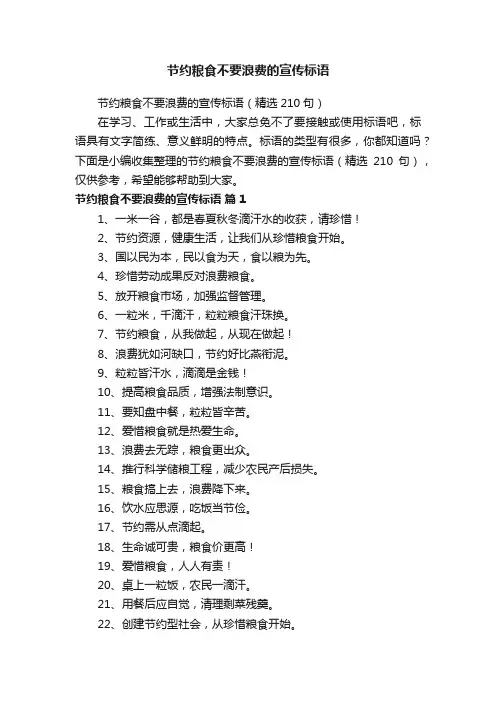 节约粮食不要浪费的宣传标语

节约粮食不要浪费的宣传标语（精选 210 句）

在学习、工作或生活中，大家总免不了要接触或使用标语吧，标语具有文字简练、意义鲜明的特点。标语的类型有很多，你都知道吗？下面是小编收集整理的节约粮食不要浪费的宣传标语（精选 210 句），仅供参考，希望能够帮助到大家。

节约粮食不要浪费的宣传标语 篇 1

1、一米一谷，都是春夏秋冬滴汗水的收获，请珍惜！

2、节约资源，健康生活，让我们从珍惜粮食开始。

3、国以民为本，民以食为天，食以粮为先。

4、珍惜劳动成果反对浪费粮食。

5、放开粮食市场，加强监督管理。

6、一粒米，千滴汗，粒粒粮食汗珠换。

7、节约粮食，从我做起，从现在做起！

8、浪费犹如河缺口，节约好比燕衔泥。

9、粒粒皆汗水，滴滴是金钱！

10、提高粮食品质，增强法制意识。

11、要知盘中餐，粒粒皆辛苦。

12、爱惜粮食就是热爱生命。

13、浪费去无踪，粮食更出众。

14、推行科学储粮工程，减少农民产后损失。

15、粮食搞上去，浪费降下来。

16、饮水应思源，吃饭当节俭。

17、节约需从点滴起。

18、生命诚可贵，粮食价更高！

19、爱惜粮食，人人有责！

20、桌上一粒饭，农民一滴汗。

21、用餐后应自觉，清理剩菜残羹。

22、创建节约型社会，从珍惜粮食开始。